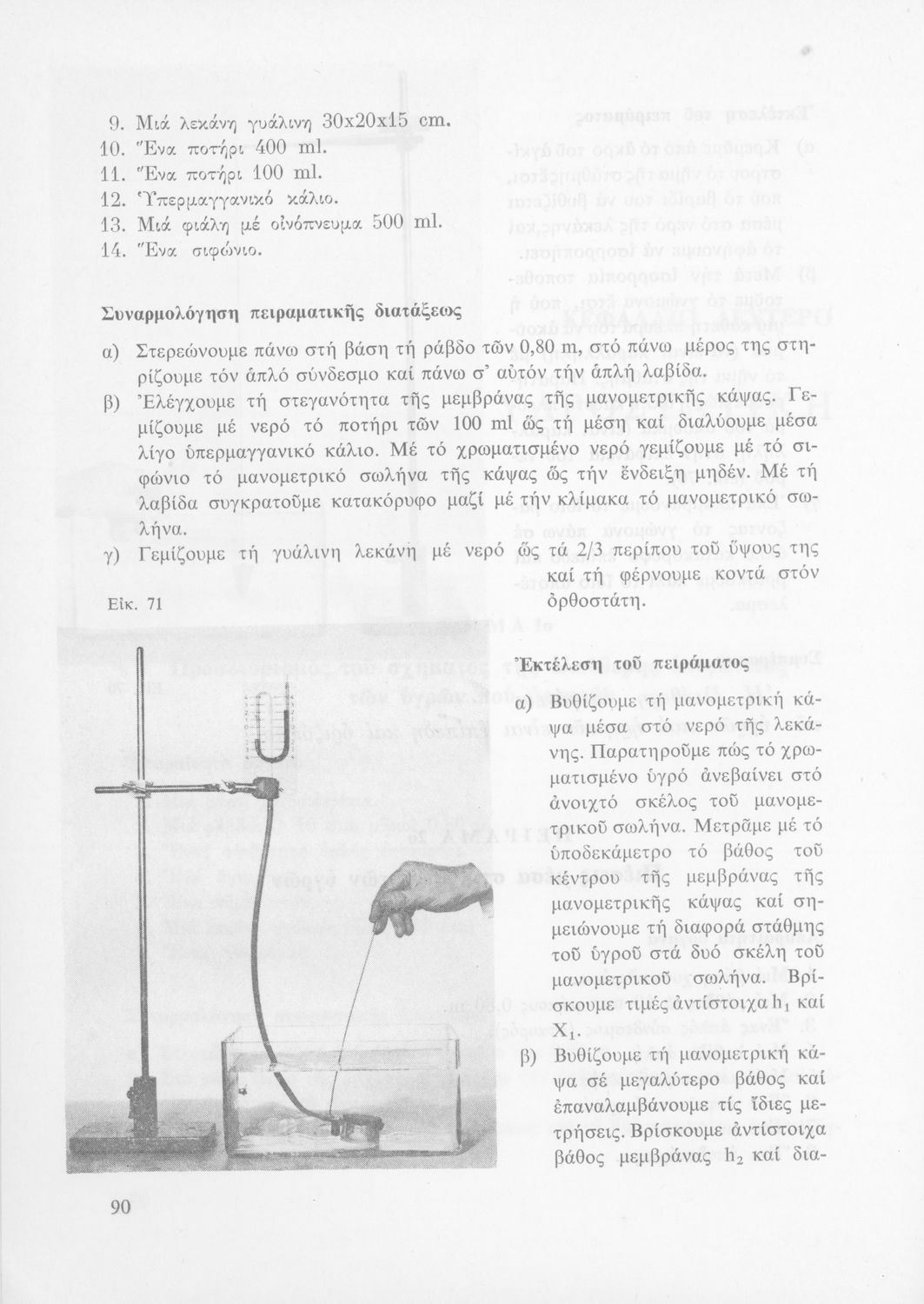 9. Μιά λεκάνη γυάλινη 30x20x15 cm.
10. Ἕνα ποτήρι 400 ml.
11. Ἕνα ποτήρι 100 ml.
12. Ὑπερμαγγανικό κάλιο.
13. Μιά φιάλη μέ οἰνόπνευμα 500 ml.
14. Ἕνα σιφώνιο.

Συναρμολόγηση πειραματικῆς διατάξεως

α) Στερεώνουμε πάνω στή βάση τή ράβδο τῶν 0,80 m, στό πάνω μέρος της στηρίζουμε τόν ἁπλό σύνδεσμο καί πάνω σ' αὐτόν τήν ἁπλή λαβίδα.

β) Ἐλέγχουμε τή στεγανότητα τῆς μεμβράνας τῆς μανομετρικῆς κάψας. Γεμίζουμε μέ νερό τό ποτήρι τῶν 100 ml ὥς τή μέση καί διαλύουμε μέσα λίγο ὑπερμαγγανικό κάλιο. Μέ τό χρωματισμένο νερό γεμίζουμε μέ τό σιφώνιο τό μανομετρικό σωλήνα τῆς κάψας ὥς τήν ἔνδειξη μηδέν. Μέ τή λαβίδα συγκρατοῦμε κατακόρυφο μαζί μέ τήν κλίμακα τό μανομετρικό σωλήνα.

γ) Γεμίζουμε τή γυάλινη λεκάνη μέ νερό ὥς τά 2/3 περίπου τοῦ ὕψους της καί τή φέρνουμε κοντά στόν ὀρθοστάτη.

Εἰκ. 71

Ἐκτέλεση τοῦ πειράματος

α) Βυθίζουμε τή μανομετρική κάψα μέσα στό νερό τῆς λεκάνης. Παρατηροῦμε πώς τό χρωματισμένο ὑγρό ἀνεβαίνει στό ἀνοιχτό σκέλος τοῦ μανομετρικοῦ σωλήνα. Μετρᾶμε μέ τό ὑποδεκάμετρο τό βάθος τοῦ κέντρου τῆς μεμβράνας τῆς μανομετρικῆς κάψας καί σημειώνουμε τή διαφορά στάθμης τοῦ ὑγροῦ στά δυό σκέλη τοῦ μανομετρικοῦ σωλήνα. Βρίσκουμε τιμές ἀντίστοιχα $h_1$ καί $X_1$.

β) Βυθίζουμε τή μανομετρική κάψα σέ μεγαλύτερο βάθος καί ἐπαναλαμβάνουμε τίς ἴδιες μετρήσεις. Βρίσκουμε ἀντίστοιχα βάθος μεμβράνας $h_2$ καί δια-

90